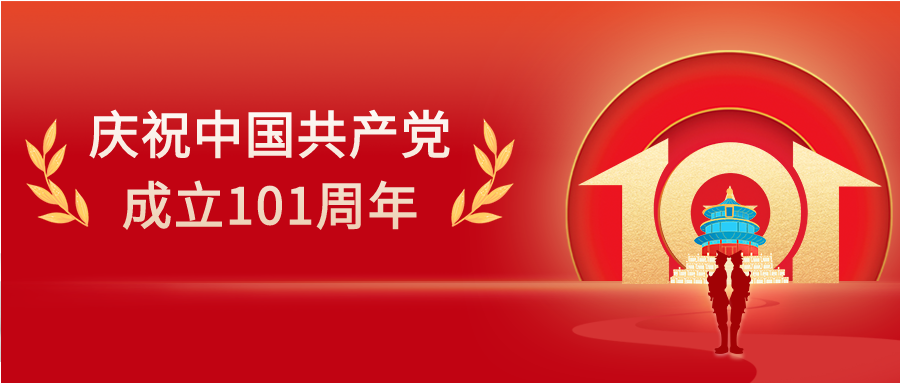 庆祝中国共产党
成立101周年

101